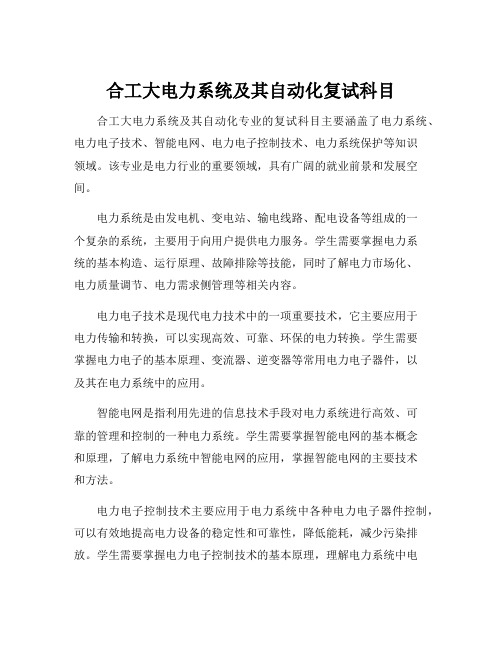 合工大电力系统及其自动化复试科目

合工大电力系统及其自动化专业的复试科目主要涵盖了电力系统、电力电子技术、智能电网、电力电子控制技术、电力系统保护等知识领域。该专业是电力行业的重要领域，具有广阔的就业前景和发展空间。

电力系统是由发电机、变电站、输电线路、配电设备等组成的一个复杂的系统，主要用于向用户提供电力服务。学生需要掌握电力系统的基本构造、运行原理、故障排除等技能，同时了解电力市场化、电力质量调节、电力需求侧管理等相关内容。

电力电子技术是现代电力技术中的一项重要技术，它主要应用于电力传输和转换，可以实现高效、可靠、环保的电力转换。学生需要掌握电力电子的基本原理、变流器、逆变器等常用电力电子器件，以及其在电力系统中的应用。

智能电网是指利用先进的信息技术手段对电力系统进行高效、可靠的管理和控制的一种电力系统。学生需要掌握智能电网的基本概念和原理，了解电力系统中智能电网的应用，掌握智能电网的主要技术和方法。

电力电子控制技术主要应用于电力系统中各种电力电子器件控制，可以有效地提高电力设备的稳定性和可靠性，降低能耗，减少污染排放。学生需要掌握电力电子控制技术的基本原理，理解电力系统中电